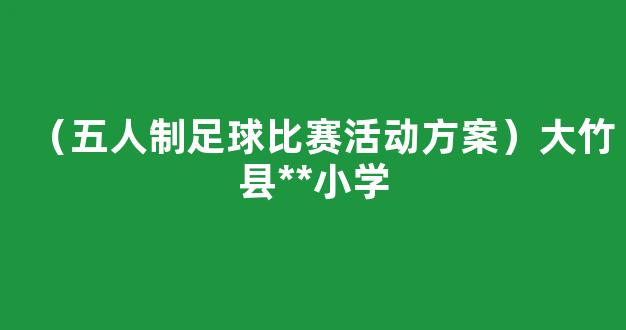 （五人制足球比赛活动方案）大竹县**小学